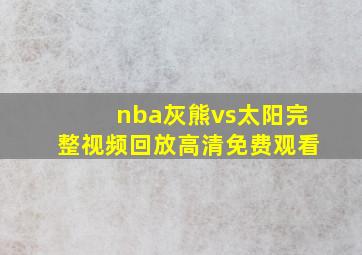 nba灰熊vs太阳完整视频回放高清免费观看